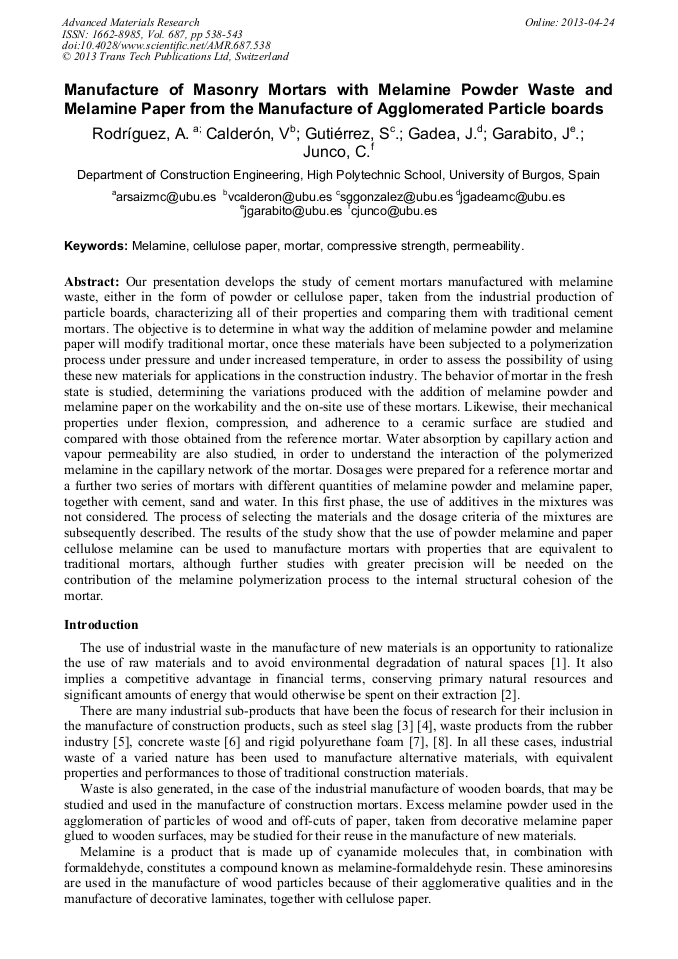 Advanced Materials Research
ISSN: 1662-8985, Vol. 687, pp 538-543
doi:10.4028/www.scientific.net/AMR.687.538
© 2013 Trans Tech Publications Ltd, Switzerland

Online: 2013-04-24

Manufacture of Masonry Mortars with Melamine Powder Waste and Melamine Paper from the Manufacture of Agglomerated Particle boards

Rodríguez, A. $^{a;}$ Calderón, V$^{b}$; Gutiérrez, S$^{c}$.; Gadea, J.$^{d}$; Garabito, J$^{e}$.; Junco, C.$^{f}$

Department of Construction Engineering, High Polytechnic School, University of Burgos, Spain

$^{a}$arsaizmc@ubu.es $^{b}$vcalderon@ubu.es $^{c}$sggonzalez@ubu.es $^{d}$jgadeamc@ubu.es $^{e}$jgarabito@ubu.es $^{f}$cjunco@ubu.es

Keywords: Melamine, cellulose paper, mortar, compressive strength, permeability.

Abstract: Our presentation develops the study of cement mortars manufactured with melamine waste, either in the form of powder or cellulose paper, taken from the industrial production of particle boards, characterizing all of their properties and comparing them with traditional cement mortars. The objective is to determine in what way the addition of melamine powder and melamine paper will modify traditional mortar, once these materials have been subjected to a polymerization process under pressure and under increased temperature, in order to assess the possibility of using these new materials for applications in the construction industry. The behavior of mortar in the fresh state is studied, determining the variations produced with the addition of melamine powder and melamine paper on the workability and the on-site use of these mortars. Likewise, their mechanical properties under flexion, compression, and adherence to a ceramic surface are studied and compared with those obtained from the reference mortar. Water absorption by capillary action and vapour permeability are also studied, in order to understand the interaction of the polymerized melamine in the capillary network of the mortar. Dosages were prepared for a reference mortar and a further two series of mortars with different quantities of melamine powder and melamine paper, together with cement, sand and water. In this first phase, the use of additives in the mixtures was not considered. The process of selecting the materials and the dosage criteria of the mixtures are subsequently described. The results of the study show that the use of powder melamine and paper cellulose melamine can be used to manufacture mortars with properties that are equivalent to traditional mortars, although further studies with greater precision will be needed on the contribution of the melamine polymerization process to the internal structural cohesion of the mortar.

Introduction

The use of industrial waste in the manufacture of new materials is an opportunity to rationalize the use of raw materials and to avoid environmental degradation of natural spaces [1]. It also implies a competitive advantage in financial terms, conserving primary natural resources and significant amounts of energy that would otherwise be spent on their extraction [2].

There are many industrial sub-products that have been the focus of research for their inclusion in the manufacture of construction products, such as steel slag [3] [4], waste products from the rubber industry [5], concrete waste [6] and rigid polyurethane foam [7], [8]. In all these cases, industrial waste of a varied nature has been used to manufacture alternative materials, with equivalent properties and performances to those of traditional construction materials.

Waste is also generated, in the case of the industrial manufacture of wooden boards, that may be studied and used in the manufacture of construction mortars. Excess melamine powder used in the agglomeration of particles of wood and off-cuts of paper, taken from decorative melamine paper glued to wooden surfaces, may be studied for their reuse in the manufacture of new materials.

Melamine is a product that is made up of cyanamide molecules that, in combination with formaldehyde, constitutes a compound known as melamine-formaldehyde resin. These aminoresins are used in the manufacture of wood particles because of their agglomerative qualities and in the manufacture of decorative laminates, together with cellulose paper.